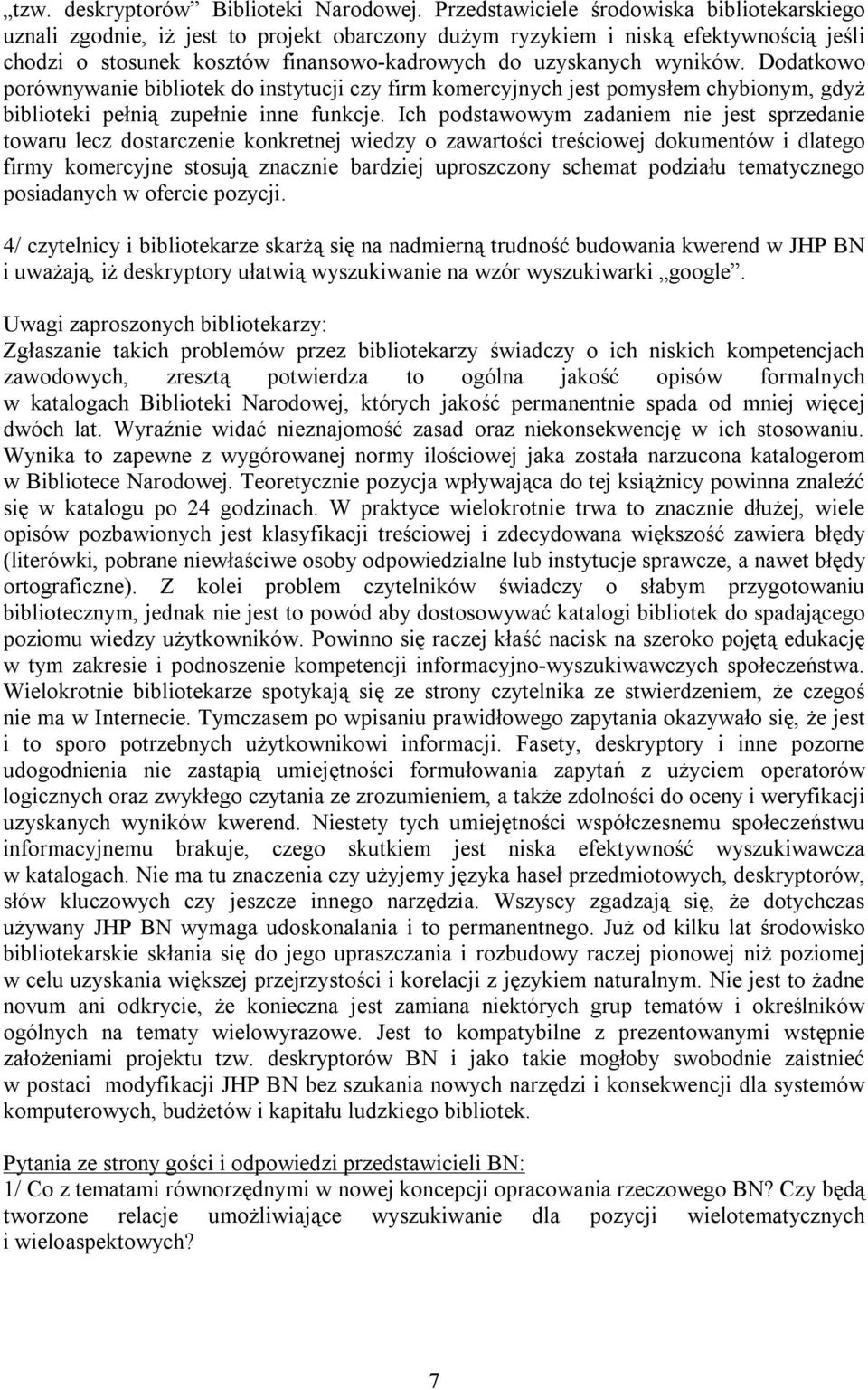 „tzw. deskryptorów” Biblioteki Narodowej. Przedstawiciele środowiska bibliotekarskiego uznali zgodnie, iż jest to projekt obarczony dużym ryzykiem i niską efektywnością jeśli chodzi o stosunek kosztów finansowo-kadrowych do uzyskanych wyników. Dodatkowo porównywanie bibliotek do instytucji czy firm komercyjnych jest pomysłem chybionym, gdyż biblioteki pełnią zupełnie inne funkcje. Ich podstawowym zadaniem nie jest sprzedanie towaru lecz dostarczenie konkretnej wiedzy o zawartości treściowej dokumentów i dlatego firmy komercyjne stosują znacznie bardziej uproszczony schemat podziału tematycznego posiadanych w ofercie pozycji.

4/ czytelnicy i bibliotekarze skarżą się na nadmierną trudność budowania kwerend w JHP BN i uważają, iż deskryptory ułatwią wyszukiwanie na wzór wyszukiwarki „google”.

Uwagi zaproszonych bibliotekarzy:
Zgłaszanie takich problemów przez bibliotekarzy świadczy o ich niskich kompetencjach zawodowych, zresztą potwierdza to ogólna jakość opisów formalnych w katalogach Biblioteki Narodowej, których jakość permanentnie spada od mniej więcej dwóch lat. Wyraźnie widać nieznajomość zasad oraz niekonsekwencję w ich stosowaniu. Wynika to zapewne z wygórowanej normy ilościowej jaka została narzucona katalogerom w Bibliotece Narodowej. Teoretycznie pozycja wpływająca do tej książnicy powinna znaleźć się w katalogu po 24 godzinach. W praktyce wielokrotnie trwa to znacznie dłużej, wiele opisów pozbawionych jest klasyfikacji treściowej i zdecydowana większość zawiera błędy (literówki, pobrane niewłaściwe osoby odpowiedzialne lub instytucje sprawcze, a nawet błędy ortograficzne). Z kolei problem czytelników świadczy o słabym przygotowaniu bibliotecznym, jednak nie jest to powód aby dostosowywać katalogi bibliotek do spadającego poziomu wiedzy użytkowników. Powinno się raczej kłaść nacisk na szeroko pojętą edukację w tym zakresie i podnoszenie kompetencji informacyjno-wyszukiwawczych społeczeństwa. Wielokrotnie bibliotekarze spotykają się ze strony czytelnika ze stwierdzeniem, że czegoś nie ma w Internecie. Tymczasem po wpisaniu prawidłowego zapytania okazywało się, że jest i to sporo potrzebnych użytkownikowi informacji. Fasety, deskryptory i inne pozorne udogodnienia nie zastąpią umiejętności formułowania zapytań z użyciem operatorów logicznych oraz zwykłego czytania ze zrozumieniem, a także zdolności do oceny i weryfikacji uzyskanych wyników kwerend. Niestety tych umiejętności współczesnemu społeczeństwu informacyjnemu brakuje, czego skutkiem jest niska efektywność wyszukiwawcza w katalogach. Nie ma tu znaczenia czy użyjemy języka haseł przedmiotowych, deskryptorów, słów kluczowych czy jeszcze innego narzędzia. Wszyscy zgadzają się, że dotychczas używany JHP BN wymaga udoskonalania i to permanentnego. Już od kilku lat środowisko bibliotekarskie skłania się do jego upraszczania i rozbudowy raczej pionowej niż poziomej w celu uzyskania większej przejrzystości i korelacji z językiem naturalnym. Nie jest to żadne novum ani odkrycie, że konieczna jest zamiana niektórych grup tematów i określników ogólnych na tematy wielowyrazowe. Jest to kompatybilne z prezentowanymi wstępnie założeniami projektu tzw. deskryptorów BN i jako takie mogłoby swobodnie zaistnieć w postaci modyfikacji JHP BN bez szukania nowych narzędzi i konsekwencji dla systemów komputerowych, budżetów i kapitału ludzkiego bibliotek.

Pytania ze strony gości i odpowiedzi przedstawicieli BN:
1/ Co z tematami równorzędnymi w nowej koncepcji opracowania rzeczowego BN? Czy będą tworzone relacje umożliwiające wyszukiwanie dla pozycji wielotematycznych i wieloaspektowych?

7